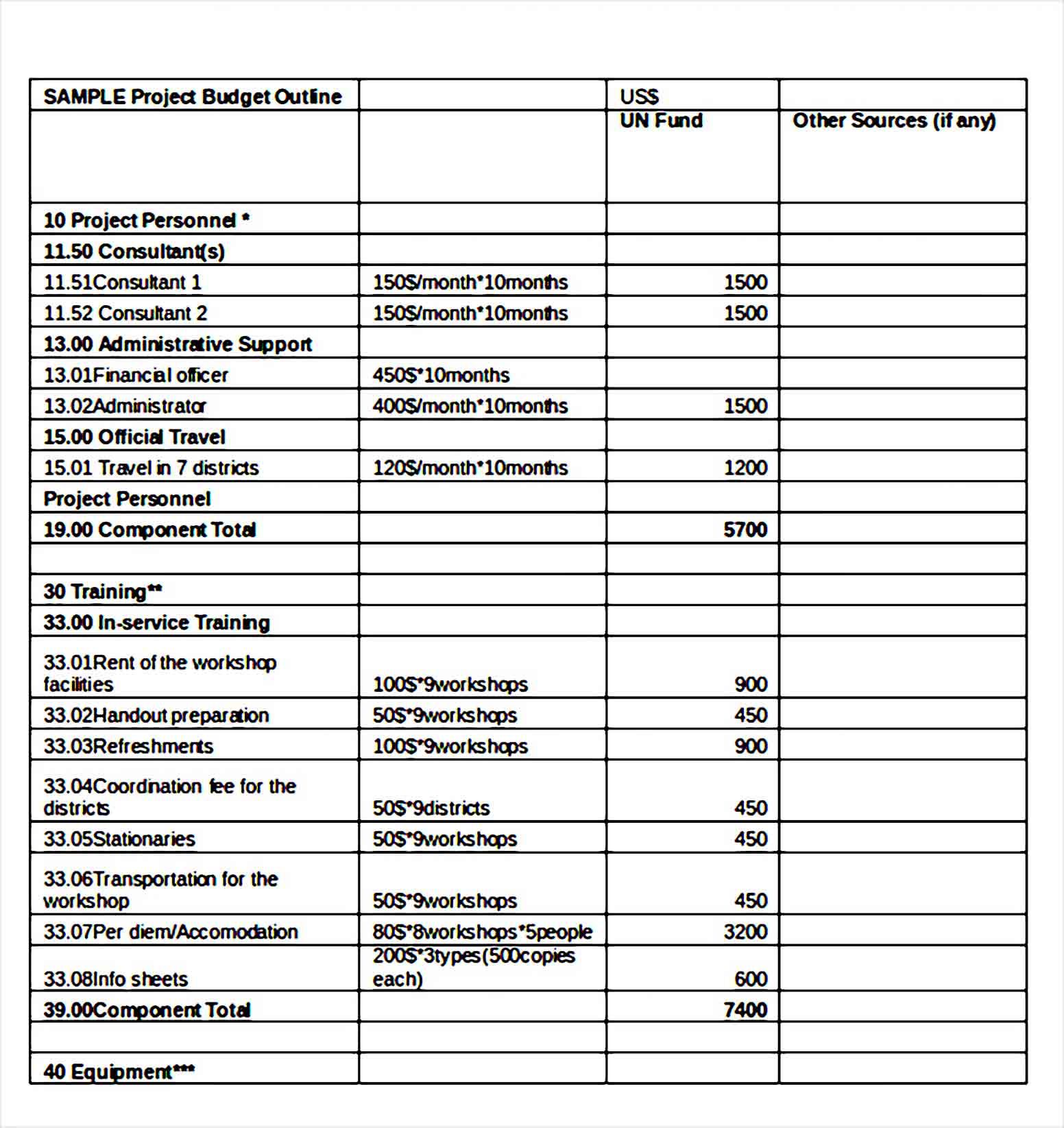 | SAMPLE Project Budget Outline | | US$ | |
|---|---|---|---|
| | | UN Fund | Other Sources (if any) |
| 10 Project Personnel * | | | |
| 11.50 Consultant(s) | | | |
| 11.51Consultant 1 | 150$/month*10months | 1500 | |
| 11.52 Consultant 2 | 150$/month*10months | 1500 | |
| 13.00 Administrative Support | | | |
| 13.01Financial officer | 450$*10months | | |
| 13.02Administrator | 400$/month*10months | 1500 | |
| 15.00 Official Travel | | | |
| 15.01 Travel in 7 districts | 120$/month*10months | 1200 | |
| Project Personnel | | | |
| 19.00 Component Total | | 5700 | |
| | | | |
| 30 Training** | | | |
| 33.00 In-service Training | | | |
| 33.01Rent of the workshop facilities | 100$*9workshops | 900 | |
| 33.02Handout preparation | 50$*9workshops | 450 | |
| 33.03Refreshments | 100$*9workshops | 900 | |
| 33.04Coordination fee for the districts | 50$*9districts | 450 | |
| 33.05Stationaries | 50$*9workshops | 450 | |
| 33.06Transportation for the workshop | 50$*9workshops | 450 | |
| 33.07Per diem/Accomodation | 80$*8workshops*5people | 3200 | |
| 33.08Info sheets | 200$*3types(500copies each) | 600 | |
| 39.00Component Total | | 7400 | |
| | | | |
| 40 Equipment*** | | | |